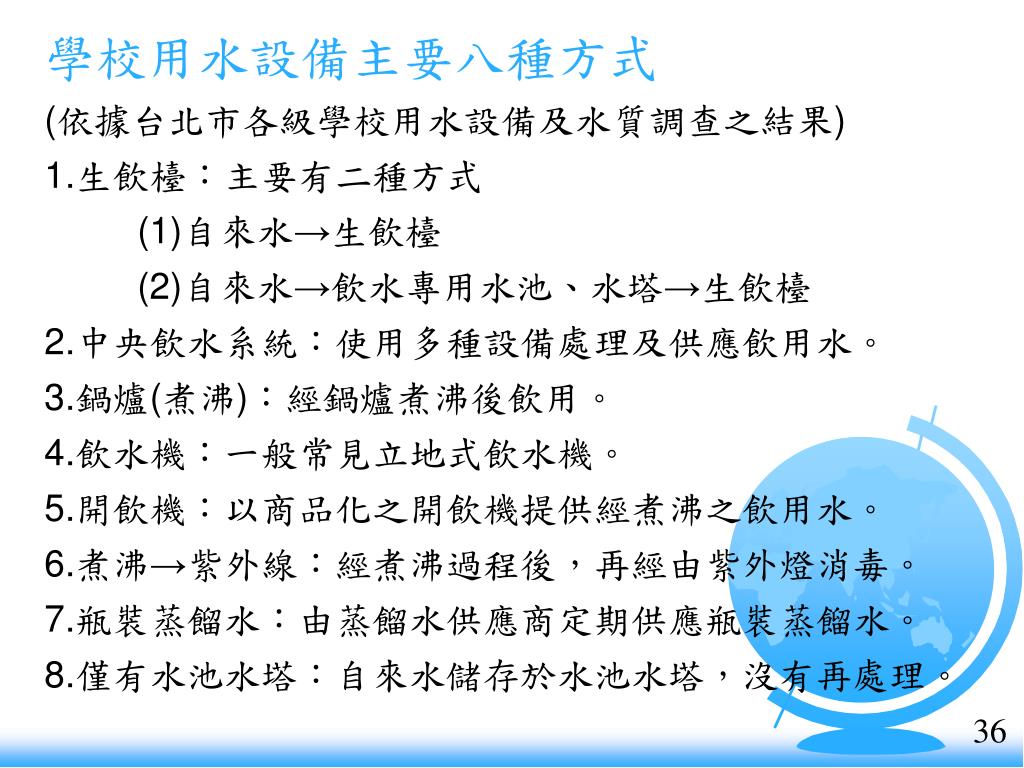 學校用水設備主要八種方式

(依據台北市各級學校用水設備及水質調查之結果)

1.生飲檯：主要有二種方式

(1)自來水→生飲檯

(2)自來水→飲水專用水池、水塔→生飲檯

2.中央飲水系統：使用多種設備處理及供應飲用水。

3.鍋爐(煮沸)：經鍋爐煮沸後飲用。

4.飲水機：一般常見立地式飲水機。

5.開飲機：以商品化之開飲機提供經煮沸之飲用水。

6.煮沸→紫外線：經煮沸過程後，再經由紫外燈消毒。

7.瓶裝蒸餾水：由蒸餾水供應商定期供應瓶裝蒸餾水。

8.僅有水池水塔：自來水儲存於水池水塔，沒有再處理。

36